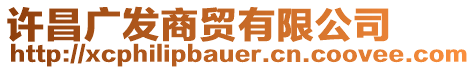 许昌广发商贸有限公司
http://xcphilipbauer.cn.coovee.com